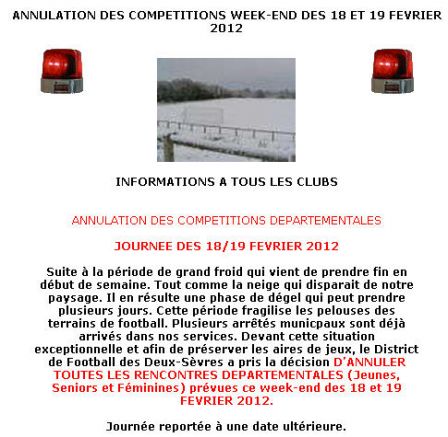 ANNULATION DES COMPETITIONS WEEK-END DES 18 ET 19 FEVRIER 2012

INFORMATIONS A TOUS LES CLUBS

ANNULATION DES COMPETITIONS DEPARTEMENTALES

JOURNEE DES 18/19 FEVRIER 2012

Suite à la période de grand froid qui vient de prendre fin en début de semaine. Tout comme la neige qui disparait de notre paysage. Il en résulte une phase de dégel qui peut prendre plusieurs jours. Cette période fragilise les pelouses des terrains de football. Plusieurs arrêtés municpaux sont déjà arrivés dans nos services. Devant cette situation exceptionnelle et afin de préserver les aires de jeux, le District de Football des Deux-Sèvres a pris la décision D'ANNULER TOUTES LES RENCONTRES DEPARTEMENTALES (Jeunes, Seniors et Féminines) prévues ce week-end des 18 et 19 FEVRIER 2012.

Journée reportée à une date ultérieure.